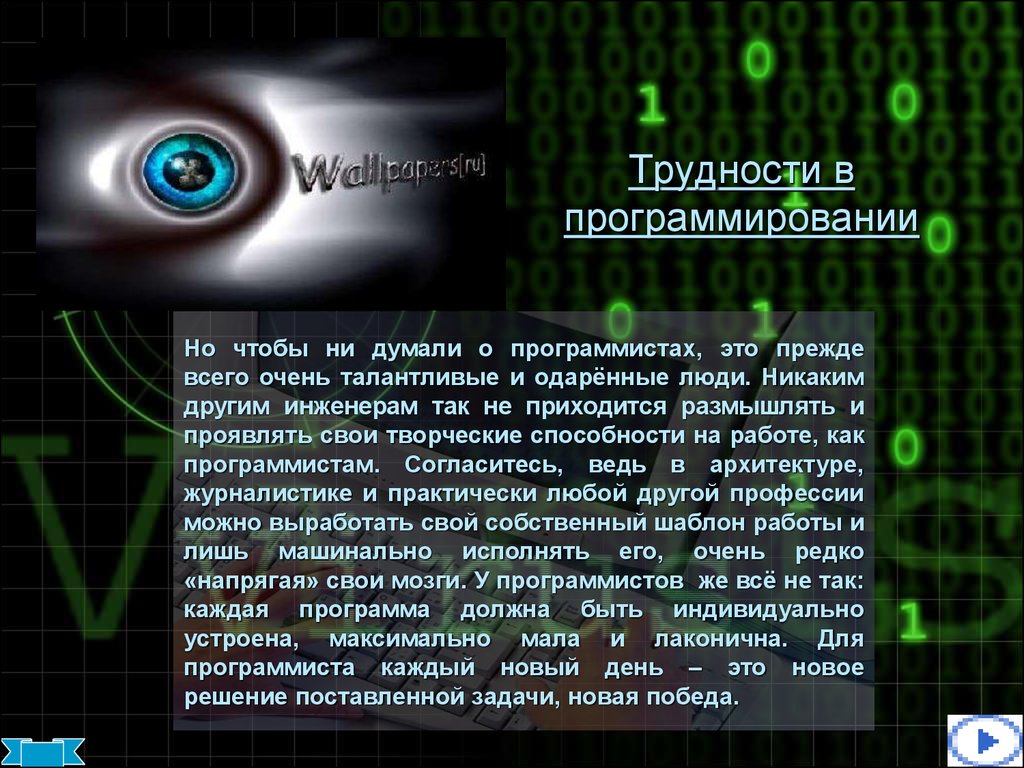 Wallpapers[ru]

Трудности в программировании

Но чтобы ни думали о программистах, это прежде всего очень талантливые и одарённые люди. Никаким другим инженерам так не приходится размышлять и проявлять свои творческие способности на работе, как программистам. Согласитесь, ведь в архитектуре, журналистике и практически любой другой профессии можно выработать свой собственный шаблон работы и лишь машинально исполнять его, очень редко «напрягая» свои мозги. У программистов же всё не так: каждая программа должна быть индивидуально устроена, максимально мала и лаконична. Для программиста каждый новый день – это новое решение поставленной задачи, новая победа.